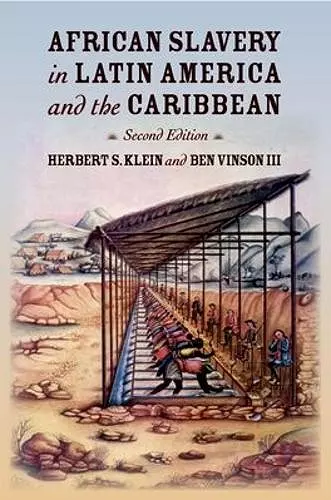 AFRICAN SLAVERY in LATIN AMERICA and the CARIBBEAN

Second Edition

HERBERT S. KLEIN and BEN VINSON III